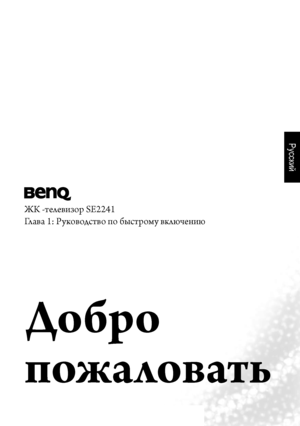 Русский

BenQ

ЖК -телевизор SE2241
Глава 1: Руководство по быстрому включению

Добро пожаловать